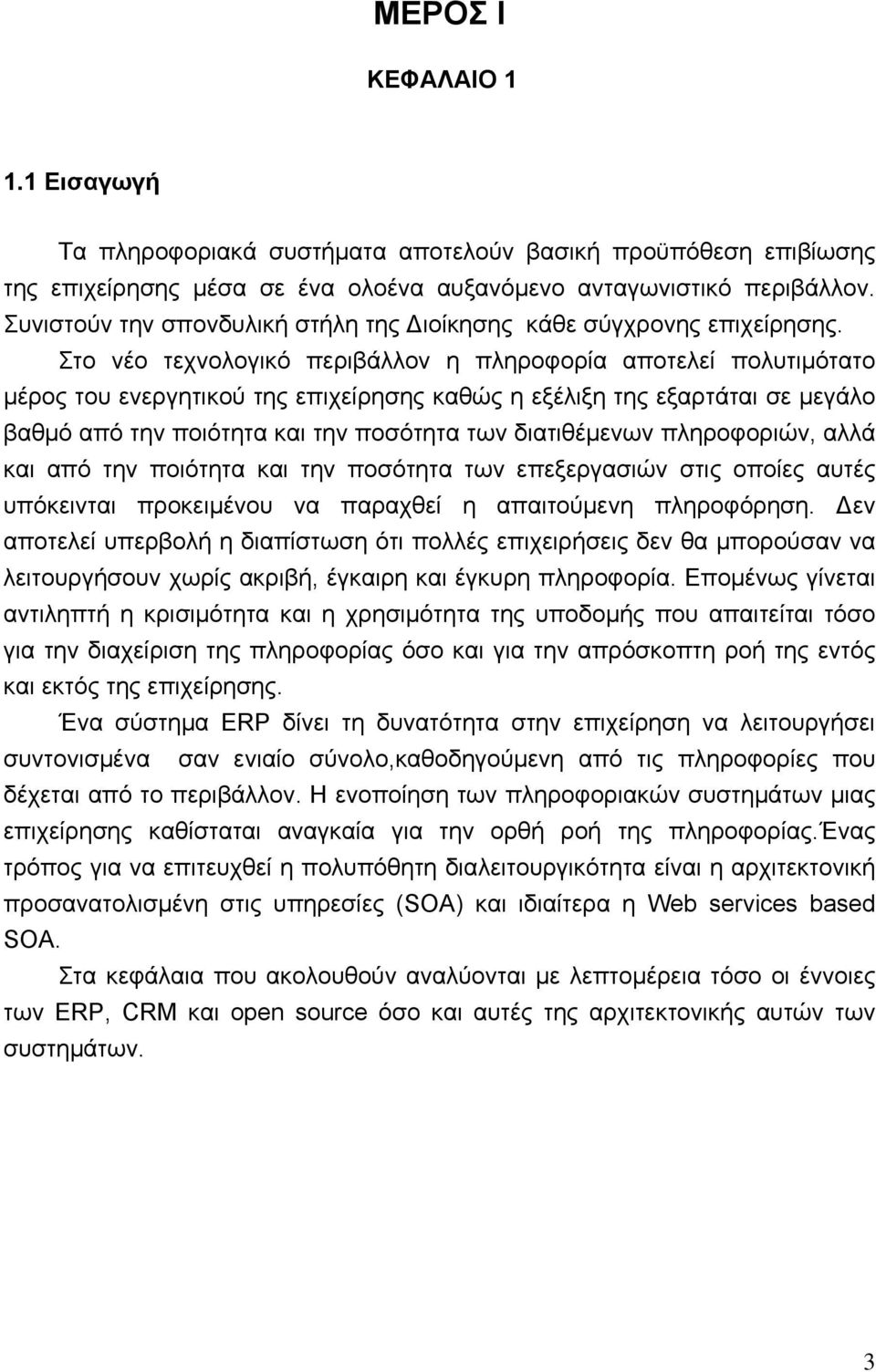 ΜΕΡΟΣ Ι

ΚΕΦΑΛΑΙΟ 1

1.1 Εισαγωγή

Τα πληροφοριακά συστήματα αποτελούν βασική προϋπόθεση επιβίωσης της επιχείρησης μέσα σε ένα ολοένα αυξανόμενο ανταγωνιστικό περιβάλλον. Συνιστούν την σπονδυλική στήλη της Διοίκησης κάθε σύγχρονης επιχείρησης. Στο νέο τεχνολογικό περιβάλλον η πληροφορία αποτελεί πολυτιμότατο μέρος του ενεργητικού της επιχείρησης καθώς η εξέλιξη της εξαρτάται σε μεγάλο βαθμό από την ποιότητα και την ποσότητα των διατιθέμενων πληροφοριών, αλλά και από την ποιότητα και την ποσότητα των επεξεργασιών στις οποίες αυτές υπόκεινται προκειμένου να παραχθεί η απαιτούμενη πληροφόρηση. Δεν αποτελεί υπερβολή η διαπίστωση ότι πολλές επιχειρήσεις δεν θα μπορούσαν να λειτουργήσουν χωρίς ακριβή, έγκαιρη και έγκυρη πληροφορία. Επομένως γίνεται αντιληπτή η κρισιμότητα και η χρησιμότητα της υποδομής που απαιτείται τόσο για την διαχείριση της πληροφορίας όσο και για την απρόσκοπτη ροή της εντός και εκτός της επιχείρησης.

Ένα σύστημα ERP δίνει τη δυνατότητα στην επιχείρηση να λειτουργήσει συντονισμένα σαν ενιαίο σύνολο,καθοδηγούμενη από τις πληροφορίες που δέχεται από το περιβάλλον. Η ενοποίηση των πληροφοριακών συστημάτων μιας επιχείρησης καθίσταται αναγκαία για την ορθή ροή της πληροφορίας.Ένας τρόπος για να επιτευχθεί η πολυπόθητη διαλειτουργικότητα είναι η αρχιτεκτονική προσανατολισμένη στις υπηρεσίες (SOA) και ιδιαίτερα η Web services based SOA.

Στα κεφάλαια που ακολουθούν αναλύονται με λεπτομέρεια τόσο οι έννοιες των ERP, CRM και open source όσο και αυτές της αρχιτεκτονικής αυτών των συστημάτων.

3